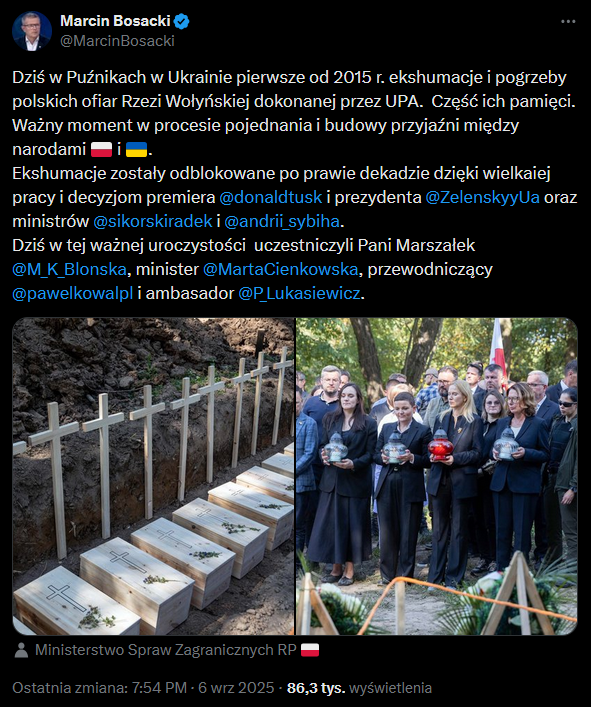 Marcin Bosacki
@MarcinBosacki

Dziś w Puźnikach w Ukrainie pierwsze od 2015 r. ekshumacje i pogrzeby polskich ofiar Rzezi Wołyńskiej dokonanej przez UPA. Część ich pamięci. Ważny moment w procesie pojednania i budowy przyjaźni między narodami 🇵🇱 i 🇺🇦.
Ekshumacje zostały odblokowane po prawie dekadzie dzięki wielkaiej pracy i decyzjom premiera @donaldtusk i prezydenta @ZelenskyyUa oraz ministrów @sikorskiradek i @andrii_sybiha.
Dziś w tej ważnej uroczystości uczestniczyli Pani Marszałek @M_K_Blonska, minister @MartaCienkowska, przewodniczący @pawelkowalpl i ambasador @P_Lukasiewicz.

Ministerstwo Spraw Zagranicznych RP 🇵🇱

Ostatnia zmiana: 7:54 PM · 6 wrz 2025 · 86,3 tys. wyświetlenia